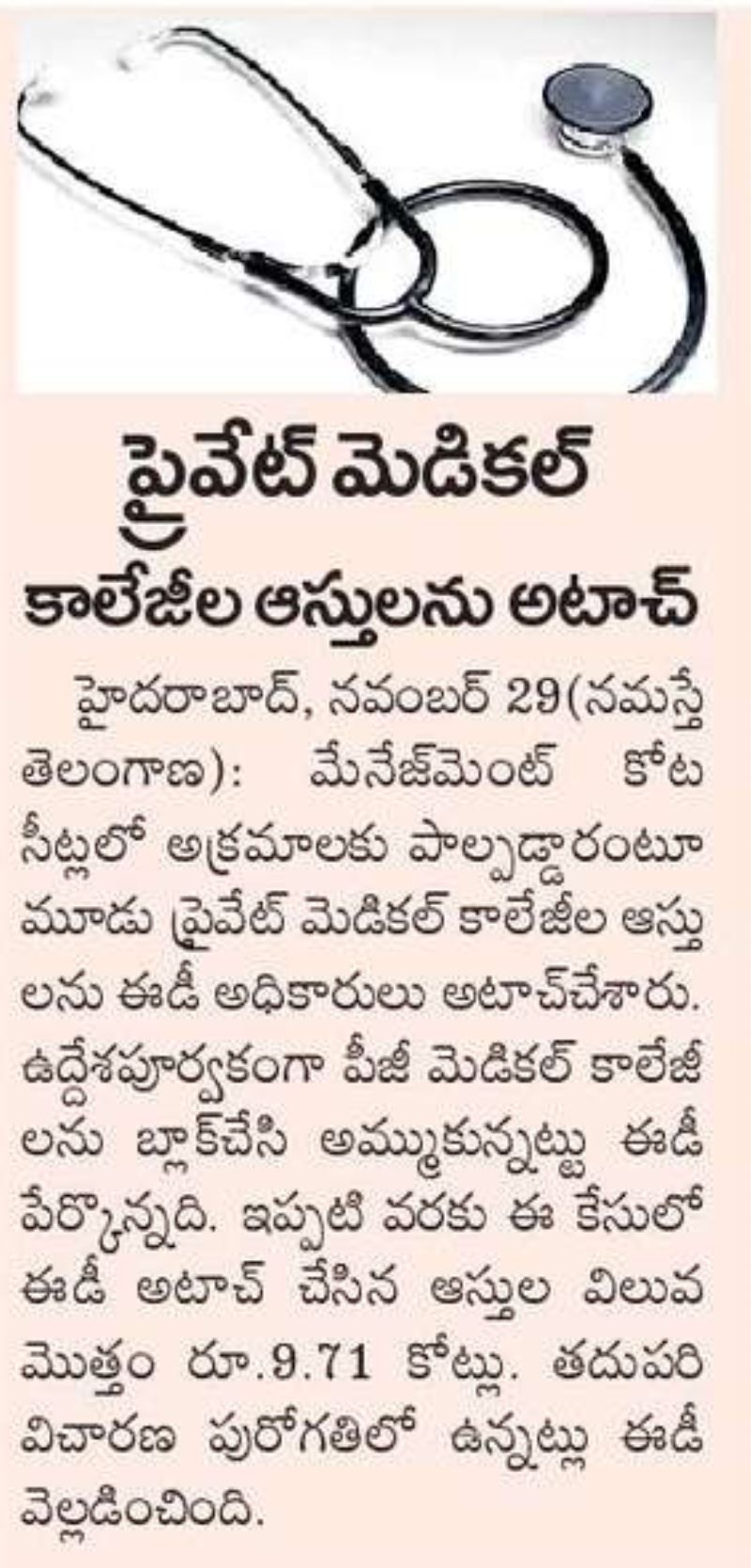 ప్రైవేట్ మెడికల్ కాలేజీల ఆస్తులను అటాచ్

హైదరాబాద్, నవంబర్ 29(నమస్తే తెలంగాణ): మేనేజ్‌మెంట్ కోట సీట్లలో అక్రమాలకు పాల్పడ్డారంటూ మూడు ప్రైవేట్ మెడికల్ కాలేజీల ఆస్తులను ఈడీ అధికారులు అటాచ్‌చేశారు. ఉద్దేశపూర్వకంగా పీజీ మెడికల్ కాలేజీలను బ్లాక్‌చేసి అమ్ముకున్నట్టు ఈడీ పేర్కొన్నది. ఇప్పటి వరకు ఈ కేసులో ఈడీ అటాచ్ చేసిన ఆస్తుల విలువ మొత్తం రూ.9.71 కోట్లు. తదుపరి విచారణ పురోగతిలో ఉన్నట్లు ఈడీ వెల్లడించింది.